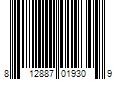 8 12887 01930 9